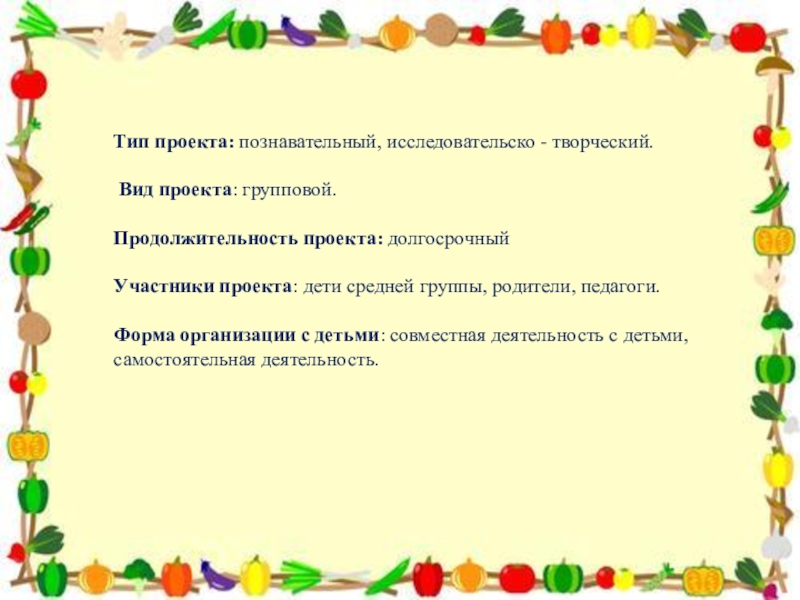 Тип проекта: познавательный, исследовательско - творческий.

Вид проекта: групповой.

Продолжительность проекта: долгосрочный

Участники проекта: дети средней группы, родители, педагоги.

Форма организации с детьми: совместная деятельность с детьми, самостоятельная деятельность.